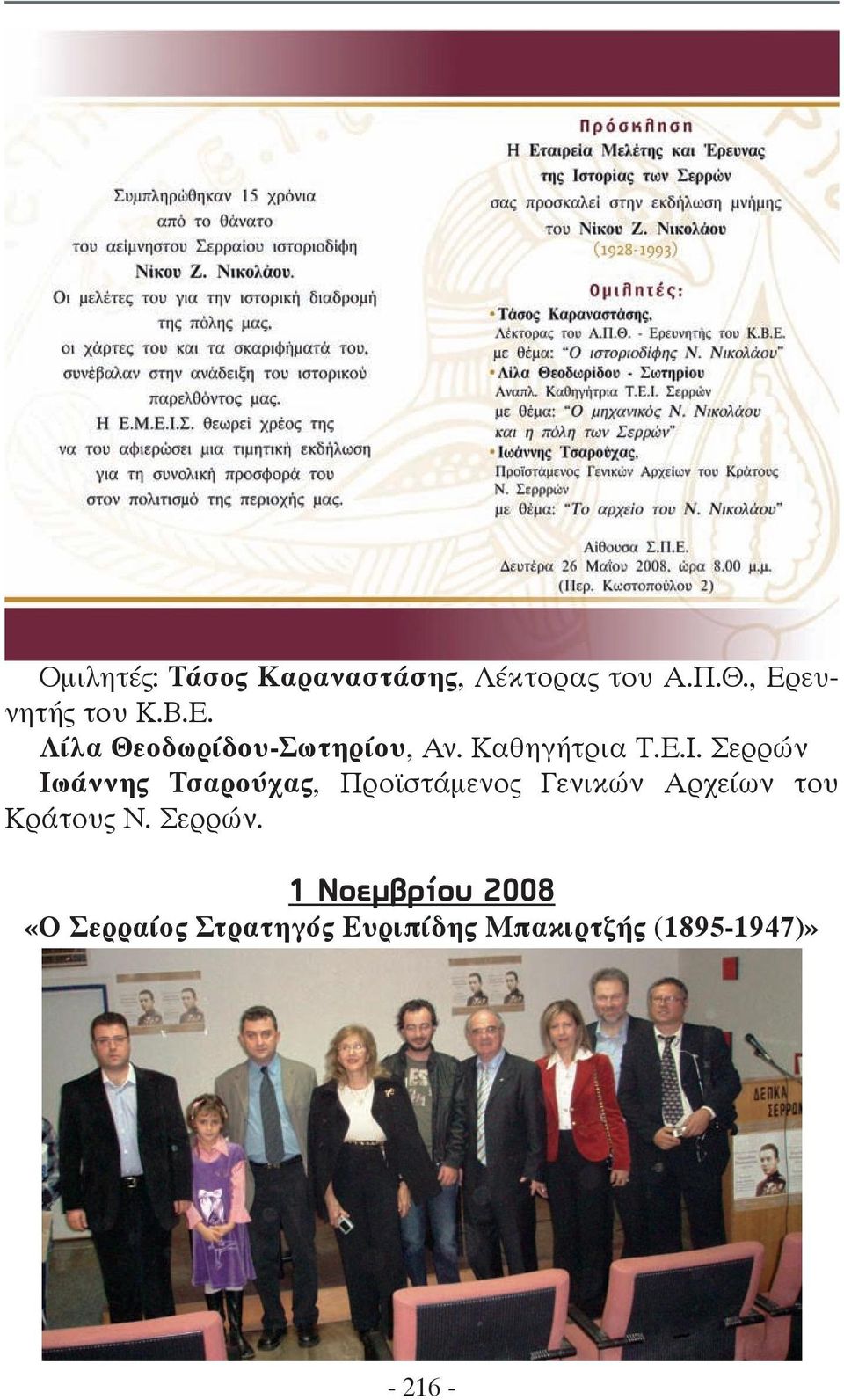 Συμπληρώθηκαν 15 χρόνια από το θάνατο του αείμνηστου Σερραίου ιστοριοδίφη Νίκου Ζ. Νικολάου. Οι μελέτες του για την ιστορική διαδρομή της πόλης μας, οι χάρτες του και τα σκαριφήματά του, συνέβαλαν στην ανάδειξη του ιστορικού παρελθόντος μας. Η Ε.Μ.Ε.Ι.Σ. θεωρεί χρέος της να του αφιερώσει μια τιμητική εκδήλωση για τη συνολική προσφορά του στον πολιτισμό της περιοχής μας.

Πρόσκληση
Η Εταιρεία Μελέτης και Έρευνας της Ιστορίας των Σερρών σας προσκαλεί στην εκδήλωση μνήμης του Νίκου Ζ. Νικολάου
(1928-1993)

Ομιλητές:
• Τάσος Καραναστάσης, Λέκτορας του Α.Π.Θ. - Ερευνητής του Κ.Β.Ε. με θέμα: "Ο ιστοριοδίφης Ν. Νικολάου"
• Λίλα Θεοδωρίδου - Σωτηρίου Αναπλ. Καθηγήτρια Τ.Ε.Ι. Σερρών με θέμα: "Ο μηχανικός Ν. Νικολάου και η πόλη των Σερρών"
• Ιωάννης Τσαρούχας, Προϊστάμενος Γενικών Αρχείων του Κράτους Ν. Σερρρών με θέμα: "Το αρχείο του Ν. Νικολάου"

Αίθουσα Σ.Π.Ε.
Δευτέρα 26 Μαΐου 2008, ώρα 8.00 μ.μ.
(Περ. Κωστοπούλου 2)

Ομιλητές: Τάσος Καραναστάσης, Λέκτορας του Α.Π.Θ., Ερευνητής του Κ.Β.Ε.
Λίλα Θεοδωρίδου-Σωτηρίου, Αν. Καθηγήτρια Τ.Ε.Ι. Σερρών
Ιωάννης Τσαρούχας, Προϊστάμενος Γενικών Αρχείων του Κράτους Ν. Σερρών.

1 Νοεμβρίου 2008
«Ο Σερραίος Στρατηγός Ευριπίδης Μπακιρτζής (1895-1947)»

ΔΕΠΚΑ ΣΕΡΡΩΝ

- 216 -